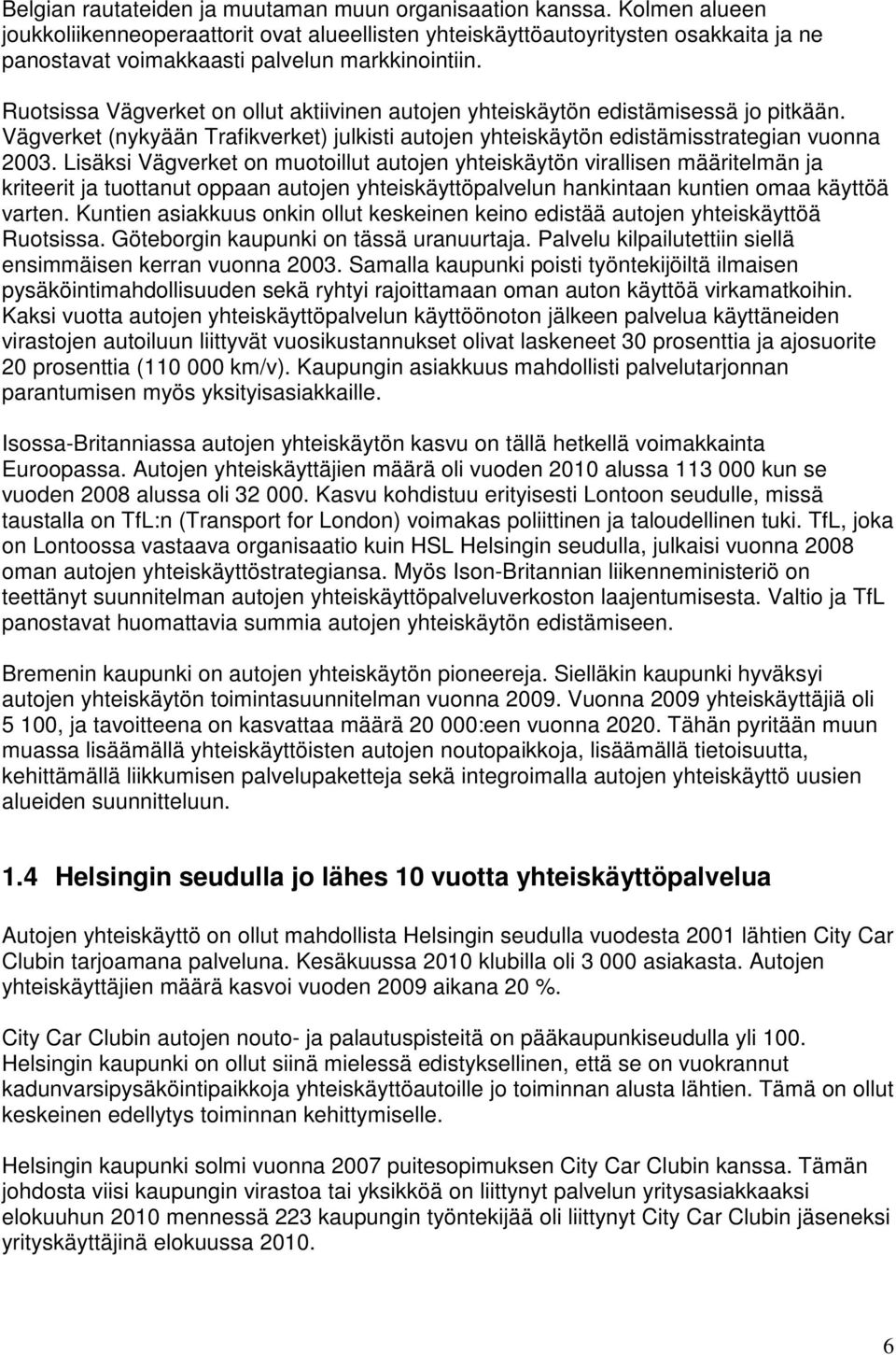 Belgian rautateiden ja muutaman muun organisaation kanssa. Kolmen alueen joukkoliikenneoperaattorit ovat alueellisten yhteiskäyttöautoyritysten osakkaita ja ne panostavat voimakkaasti palvelun markkinointiin.

Ruotsissa Vägverket on ollut aktiivinen autojen yhteiskäytön edistämisessä jo pitkään. Vägverket (nykyään Trafikverket) julkisti autojen yhteiskäytön edistämisstrategian vuonna 2003. Lisäksi Vägverket on muotoillut autojen yhteiskäytön virallisen määritelmän ja kriteerit ja tuottanut oppaan autojen yhteiskäyttöpalvelun hankintaan kuntien omaa käyttöä varten. Kuntien asiakkuus onkin ollut keskeinen keino edistää autojen yhteiskäyttöä Ruotsissa. Göteborgin kaupunki on tässä uranuurtaja. Palvelu kilpailutettiin siellä ensimmäisen kerran vuonna 2003. Samalla kaupunki poisti työntekijöiltä ilmaisen pysäköintimahdollisuuden sekä ryhtyi rajoittamaan oman auton käyttöä virkamatkoihin. Kaksi vuotta autojen yhteiskäyttöpalvelun käyttöönoton jälkeen palvelua käyttäneiden virastojen autoiluun liittyvät vuosikustannukset olivat laskeneet 30 prosenttia ja ajosuorite 20 prosenttia (110 000 km/v). Kaupungin asiakkuus mahdollisti palvelutarjonnan parantumisen myös yksityisasiakkaille.

Isossa-Britanniassa autojen yhteiskäytön kasvu on tällä hetkellä voimakkainta Euroopassa. Autojen yhteiskäyttäjien määrä oli vuoden 2010 alussa 113 000 kun se vuoden 2008 alussa oli 32 000. Kasvu kohdistuu erityisesti Lontoon seudulle, missä taustalla on TfL:n (Transport for London) voimakas poliittinen ja taloudellinen tuki. TfL, joka on Lontoossa vastaava organisaatio kuin HSL Helsingin seudulla, julkaisi vuonna 2008 oman autojen yhteiskäyttöstrategiansa. Myös Ison-Britannian liikenneministeriö on teettänyt suunnitelman autojen yhteiskäyttöpalveluverkoston laajentumisesta. Valtio ja TfL panostavat huomattavia summia autojen yhteiskäytön edistämiseen.

Bremenin kaupunki on autojen yhteiskäytön pioneereja. Sielläkin kaupunki hyväksyi autojen yhteiskäytön toimintasuunnitelman vuonna 2009. Vuonna 2009 yhteiskäyttäjiä oli 5 100, ja tavoitteena on kasvattaa määrä 20 000:een vuonna 2020. Tähän pyritään muun muassa lisäämällä yhteiskäyttöisten autojen noutopaikkoja, lisäämällä tietoisuutta, kehittämällä liikkumisen palvelupaketteja sekä integroimalla autojen yhteiskäyttö uusien alueiden suunnitteluun.

1.4 Helsingin seudulla jo lähes 10 vuotta yhteiskäyttöpalvelua

Autojen yhteiskäyttö on ollut mahdollista Helsingin seudulla vuodesta 2001 lähtien City Car Clubin tarjoamana palveluna. Kesäkuussa 2010 klubilla oli 3 000 asiakasta. Autojen yhteiskäyttäjien määrä kasvoi vuoden 2009 aikana 20 %.

City Car Clubin autojen nouto- ja palautuspisteitä on pääkaupunkiseudulla yli 100. Helsingin kaupunki on ollut siinä mielessä edistyksellinen, että se on vuokrannut kadunvarsipysäköintipaikkoja yhteiskäyttöautoille jo toiminnan alusta lähtien. Tämä on ollut keskeinen edellytys toiminnan kehittymiselle.

Helsingin kaupunki solmi vuonna 2007 puitesopimuksen City Car Clubin kanssa. Tämän johdosta viisi kaupungin virastoa tai yksikköä on liittynyt palvelun yritysasiakkaaksi elokuuhun 2010 mennessä 223 kaupungin työntekijää oli liittynyt City Car Clubin jäseneksi yrityskäyttäjinä elokuussa 2010.

6